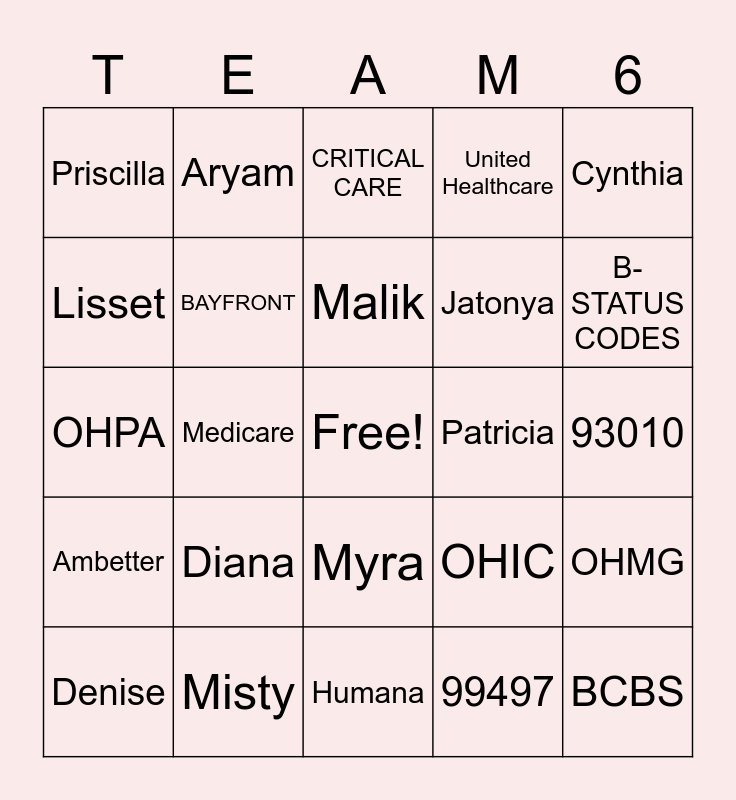 | T | E | A | M | 6 |
|---|---|---|---|---|
| Priscilla | Aryam | CRITICAL CARE | United Healthcare | Cynthia |
| Lisset | BAYFRONT | Malik | Jatonya | B-STATUS CODES |
| OHPA | Medicare | Free! | Patricia | 93010 |
| Ambetter | Diana | Myra | OHIC | OHMG |
| Denise | Misty | Humana | 99497 | BCBS |